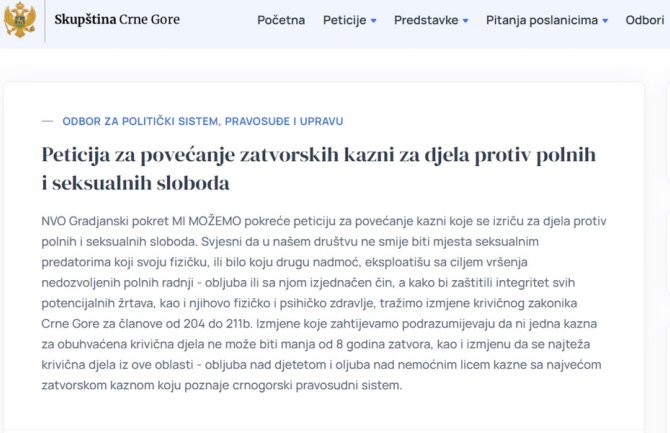 Skupština Crne Gore

Početna Peticije Predstavke Pitanja poslanicima Odbori

— ODBOR ZA POLITIČKI SISTEM, PRAVOSUĐE I UPRAVU

Peticija za povećanje zatvorskih kazni za djela protiv polnih i seksualnih sloboda

NVO Gradjanski pokret MI MOŽEMO pokreće peticiju za povećanje kazni koje se izriču za djela protiv polnih i seksualnih sloboda. Svjesni da u našem društvu ne smije biti mjesta seksualnim predatorima koji svoju fizičku, ili bilo koju drugu nadmoć, eksploatišu sa ciljem vršenja nedozvoljenih polnih radnji - obljuba ili sa njom izjednačen čin, a kako bi zaštitili integritet svih potencijalnih žrtava, kao i njihovo fizičko i psihičko zdravlje, tražimo izmjene krivičnog zakonika Crne Gore za članove od 204 do 211b. Izmjene koje zahtijevamo podrazumijevaju da ni jedna kazna za obuhvaćena krivična djela ne može biti manja od 8 godina zatvora, kao i izmjenu da se najteža krivična djela iz ove oblasti - obljuba nad djetetom i oljuba nad nemoćnim licem kazne sa najvećom zatvorskom kaznom koju poznaje crnogorski pravosudni sistem.